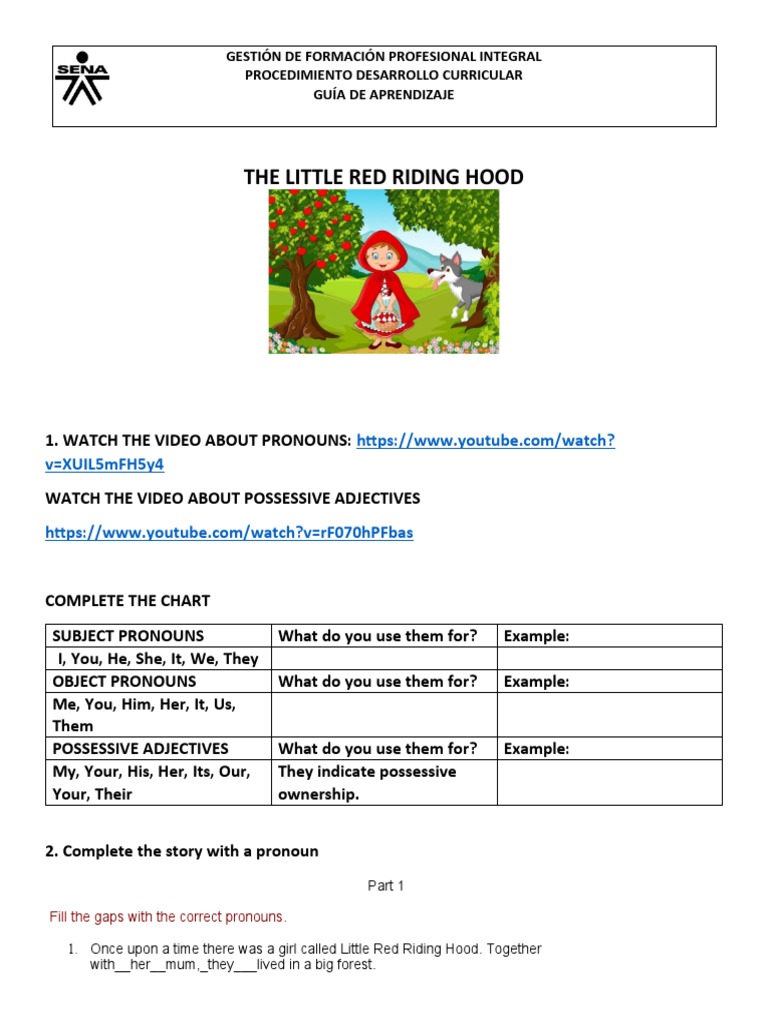 SENA

GESTIÓN DE FORMACIÓN PROFESIONAL INTEGRAL
PROCEDIMIENTO DESARROLLO CURRICULAR
GUÍA DE APRENDIZAJE

THE LITTLE RED RIDING HOOD

1. WATCH THE VIDEO ABOUT PRONOUNS: https://www.youtube.com/watch?v=XUIL5mFH5y4

WATCH THE VIDEO ABOUT POSSESSIVE ADJECTIVES

https://www.youtube.com/watch?v=rF070hPFbas

COMPLETE THE CHART

| SUBJECT PRONOUNS | What do you use them for? | Example: |
|---|---|---|
| I, You, He, She, It, We, They | | |
| OBJECT PRONOUNS | What do you use them for? | Example: |
| Me, You, Him, Her, It, Us, Them | | |
| POSSESSIVE ADJECTIVES | What do you use them for? | Example: |
| My, Your, His, Her, Its, Our, Your, Their | They indicate possessive ownership. | |

2. Complete the story with a pronoun

Part 1

Fill the gaps with the correct pronouns.

1. Once upon a time there was a girl called Little Red Riding Hood. Together with__her__mum,_they___lived in a big forest.